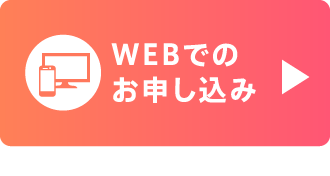 WEBでの
お申し込み